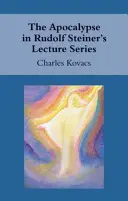 The Apocalypse in Rudolf Steiner's Lecture Series

Charles Kovacs